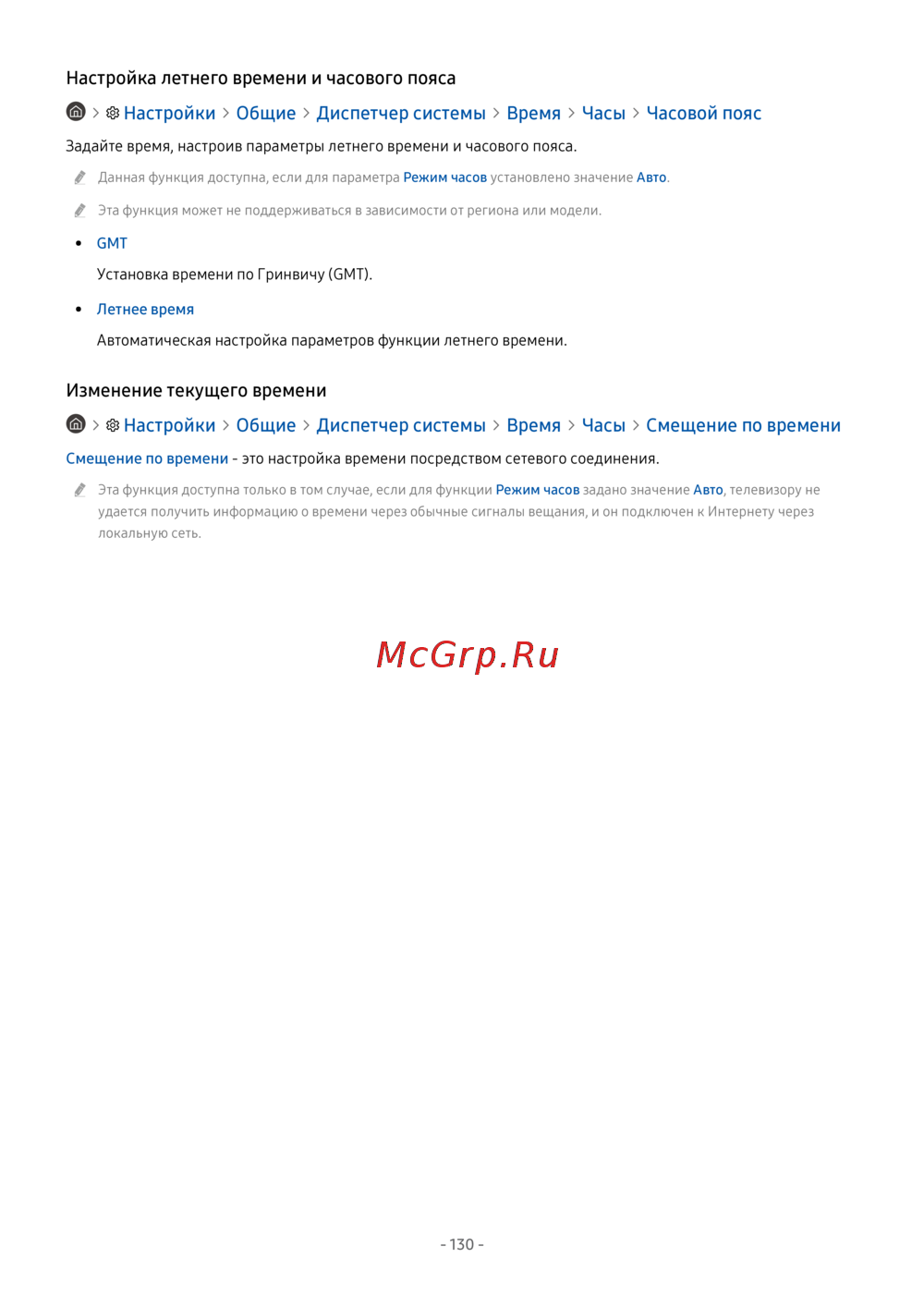 Настройка летнего времени и часового пояса

> Настройки > Общие > Диспетчер системы > Время > Часы > Часовой пояс

Задайте время, настроив параметры летнего времени и часового пояса.

Данная функция доступна, если для параметра Режим часов установлено значение Авто.

Эта функция может не поддерживаться в зависимости от региона или модели.

• GMT

Установка времени по Гринвичу (GMT).

• Летнее время

Автоматическая настройка параметров функции летнего времени.

Изменение текущего времени

> Настройки > Общие > Диспетчер системы > Время > Часы > Смещение по времени

Смещение по времени - это настройка времени посредством сетевого соединения.

Эта функция доступна только в том случае, если для функции Режим часов задано значение Авто, телевизору не удается получить информацию о времени через обычные сигналы вещания, и он подключен к Интернету через локальную сеть.

McGrp.Ru

- 130 -